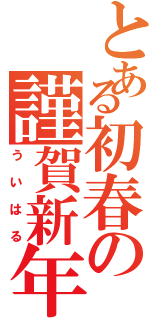 とある初春の

謹賀新年

ういはる